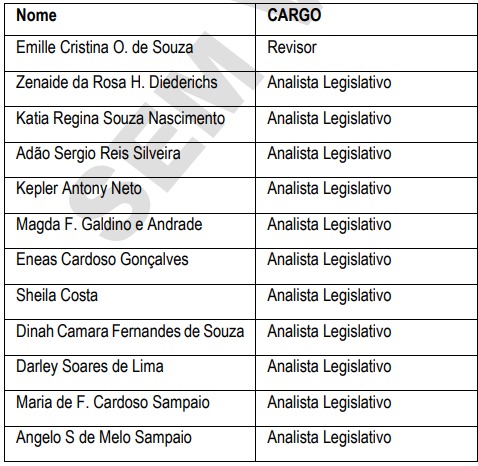 | Nome | CARGO |
|---|---|
| Emille Cristina O. de Souza | Revisor |
| Zenaide da Rosa H. Diederichs | Analista Legislativo |
| Katia Regina Souza Nascimento | Analista Legislativo |
| Adão Sergio Reis Silveira | Analista Legislativo |
| Kepler Antony Neto | Analista Legislativo |
| Magda F. Galdino e Andrade | Analista Legislativo |
| Eneas Cardoso Gonçalves | Analista Legislativo |
| Sheila Costa | Analista Legislativo |
| Dinah Camara Fernandes de Souza | Analista Legislativo |
| Darley Soares de Lima | Analista Legislativo |
| Maria de F. Cardoso Sampaio | Analista Legislativo |
| Angelo S de Melo Sampaio | Analista Legislativo |

SEM